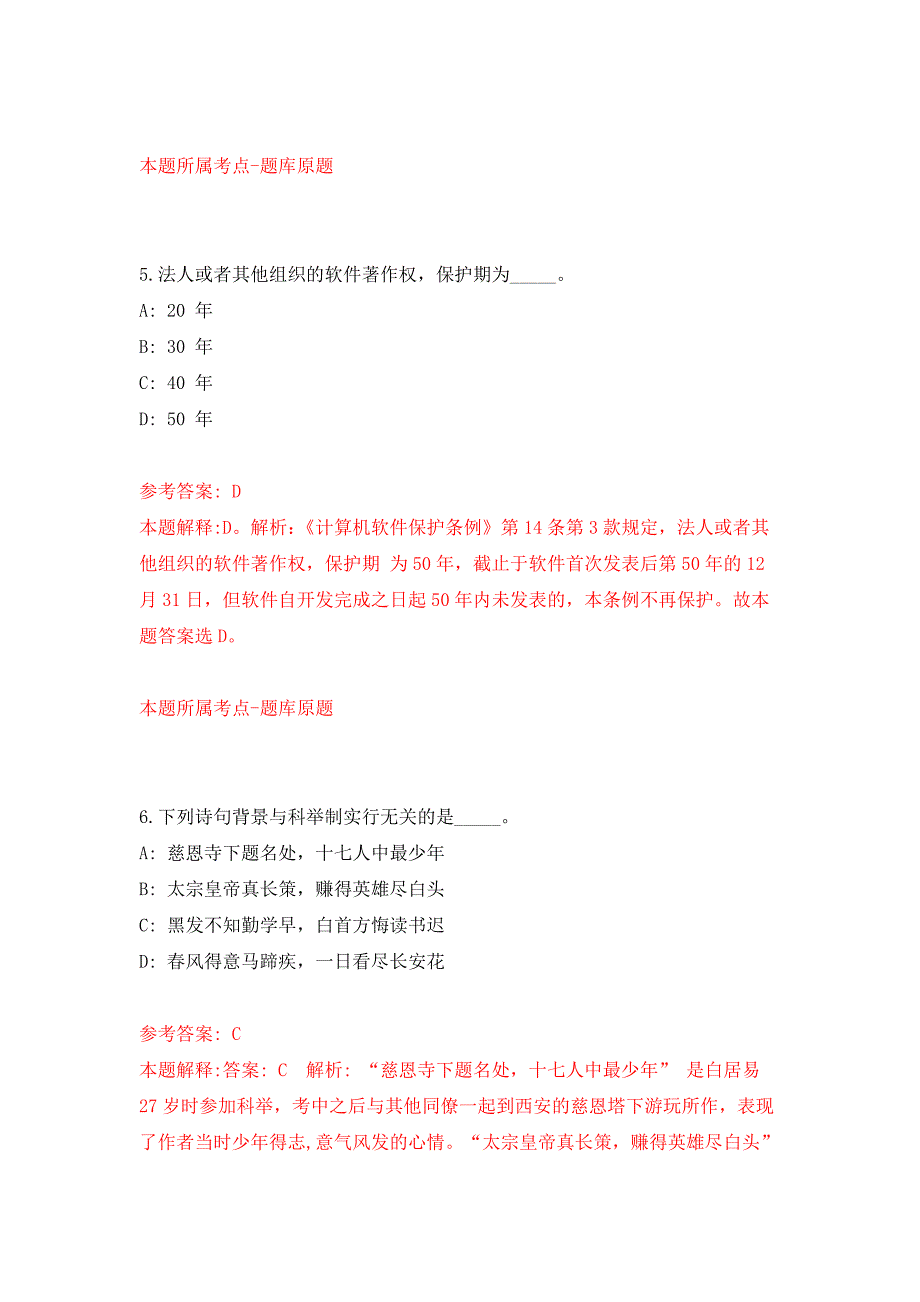 本题所属考点-题库原题

5.法人或者其他组织的软件著作权，保护期为_____。

A: 20 年

B: 30 年

C: 40 年

D: 50 年

参考答案: D

本题解释:D。解析:《计算机软件保护条例》第 14 条第 3 款规定，法人或者其他组织的软件著作权，保护期 为 50 年，截止于软件首次发表后第 50 年的 12 月 31 日，但软件自开发完成之日起 50 年内未发表的，本条例不再保护。故本题答案选 D。

本题所属考点-题库原题

6.下列诗句背景与科举制实行无关的是_____。

A: 慈恩寺下题名处，十七人中最少年

B: 太宗皇帝真长策，赚得英雄尽白头

C: 黑发不知勤学早，白首方悔读书迟

D: 春风得意马蹄疾，一日看尽长安花

参考答案: C

本题解释:答案: C 解析: “慈恩寺下题名处，十七人中最少年” 是白居易 27 岁时参加科举，考中之后与其他同僚一起到西安的慈恩塔下游玩所作，表现了作者当时少年得志，意气风发的心情。“太宗皇帝真长策，赚得英雄尽白头”